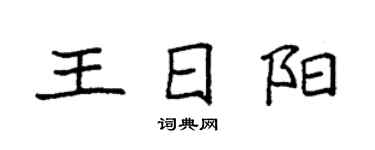 王日阳

词典网